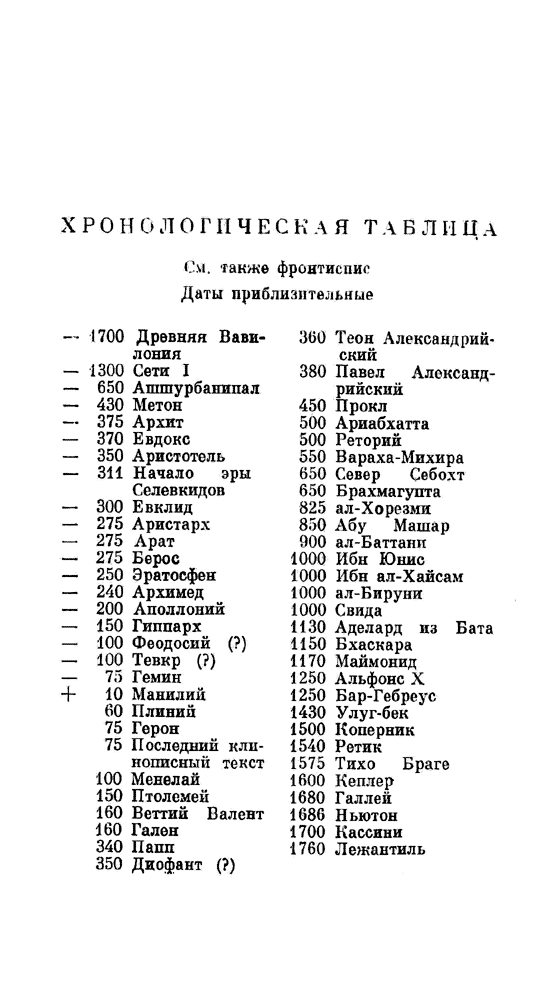 ХРОНОЛОГИЧЕСКАЯ ТАБЛИЦА

См. также фронтиспис
Даты приблизительные

— 1700 Древняя Вавилония
— 1300 Сети I
— 650 Ашшурбанипал
— 430 Метон
— 375 Архит
— 370 Евдокс
— 350 Аристотель
— 311 Начало эры Селевкидов
— 300 Евклид
— 275 Аристарх
— 275 Арат
— 275 Берос
— 250 Эратосфен
— 240 Архимед
— 200 Аполлоний
— 150 Гиппарх
— 100 Феодосий (?)
— 100 Тевкр (?)
— 75 Гемин
+ 10 Манилий
60 Плиний
75 Герон
75 Последний клинописный текст
100 Менелай
150 Птолемей
160 Веттий Валент
160 Гален
340 Папп
350 Диофант (?)

360 Теон Александрийский
380 Павел Александрийский
450 Прокл
500 Ариабхатта
500 Реторий
550 Вараха-Михира
650 Север Себохт
650 Брахмагупта
825 ал-Хорезми
850 Абу Машар
900 ал-Баттани
1000 Ибн Юнис
1000 Ибн ал-Хайсам
1000 ал-Бируни
1000 Свида
1130 Аделард из Бата
1150 Бхаскара
1170 Маймонид
1250 Альфонс X
1250 Бар-Гебреус
1430 Улуг-бек
1500 Коперник
1540 Ретик
1575 Тихо Браге
1600 Кеплер
1680 Галлей
1686 Ньютон
1700 Кассини
1760 Лежантиль